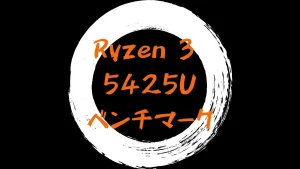 Ryzen 3
5425U
ベンチマーク